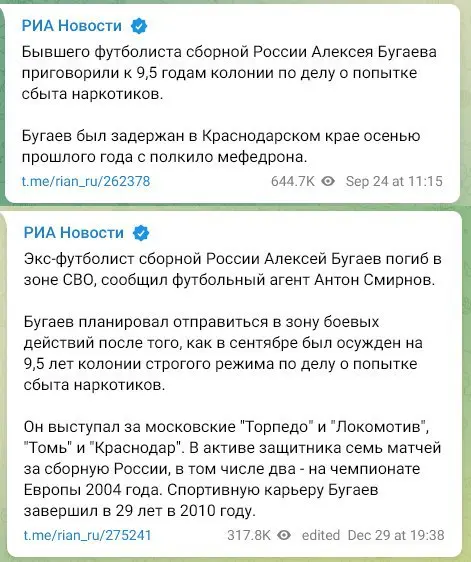 РИА Новости

Бывшего футболиста сборной России Алексея Бугаева приговорили к 9,5 годам колонии по делу о попытке сбыта наркотиков.

Бугаев был задержан в Краснодарском крае осенью прошлого года с полкило мефедрона.

t.me/rian_ru/262378 644.7K Sep 24 at 11:15

РИА Новости

Экс-футболист сборной России Алексей Бугаев погиб в зоне СВО, сообщил футбольный агент Антон Смирнов.

Бугаев планировал отправиться в зону боевых действий после того, как в сентябре был осужден на 9,5 лет колонии строгого режима по делу о попытке сбыта наркотиков.

Он выступал за московские "Торпедо" и "Локомотив", "Томь" и "Краснодар". В активе защитника семь матчей за сборную России, в том числе два - на чемпионате Европы 2004 года. Спортивную карьеру Бугаев завершил в 29 лет в 2010 году.

t.me/rian_ru/275241 317.8K edited Dec 29 at 19:38